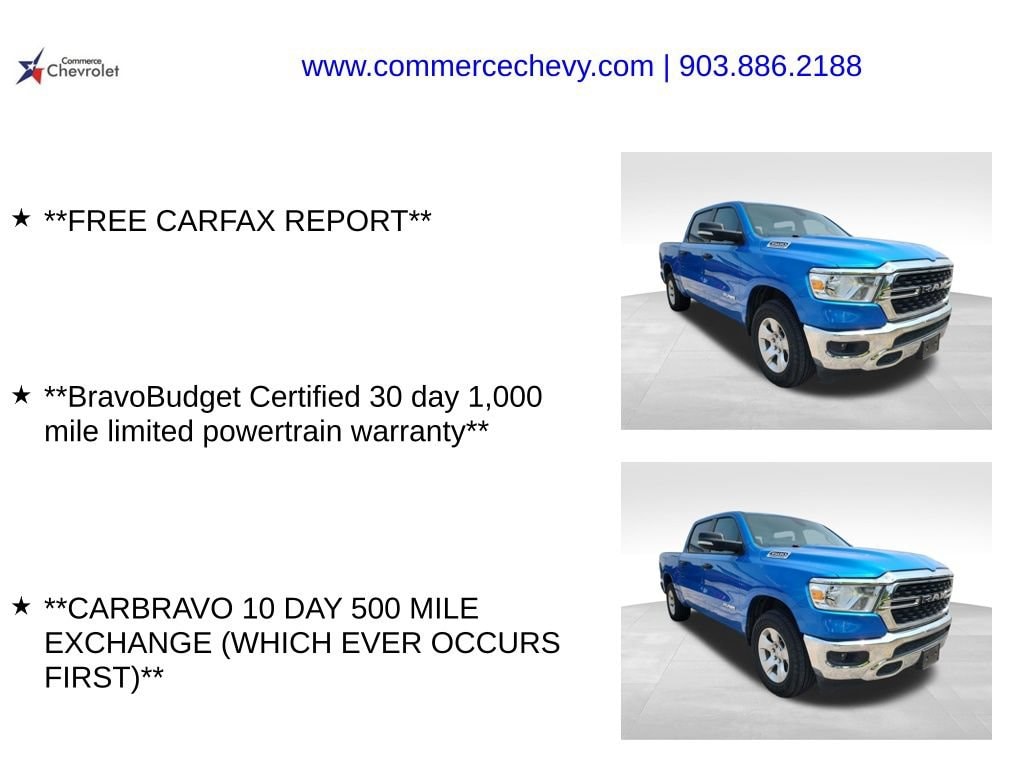 Commerce Chevrolet

www.commercechevy.com | 903.886.2188

★ **FREE CARFAX REPORT**

★ **BravoBudget Certified 30 day 1,000 mile limited powertrain warranty**

★ **CARBRAVO 10 DAY 500 MILE EXCHANGE (WHICH EVER OCCURS FIRST)**